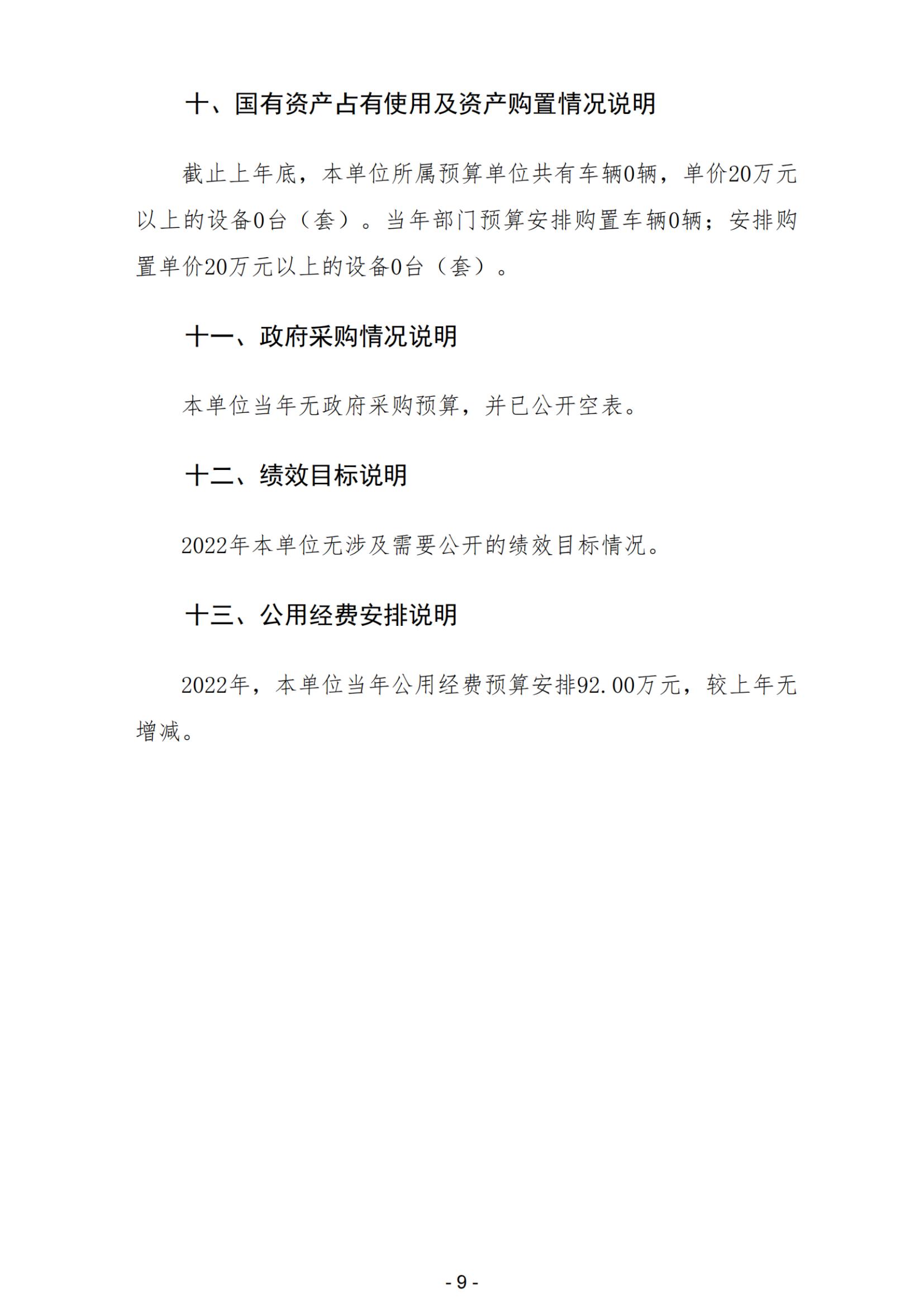 十、国有资产占有使用及资产购置情况说明

截止上年底，本单位所属预算单位共有车辆0辆，单价20万元以上的设备0台（套）。当年部门预算安排购置车辆0辆；安排购置单价20万元以上的设备0台（套）。

十一、政府采购情况说明

本单位当年无政府采购预算，并已公开空表。

十二、绩效目标说明

2022年本单位无涉及需要公开的绩效目标情况。

十三、公用经费安排说明

2022年，本单位当年公用经费预算安排92.00万元，较上年无增减。

- 9 -